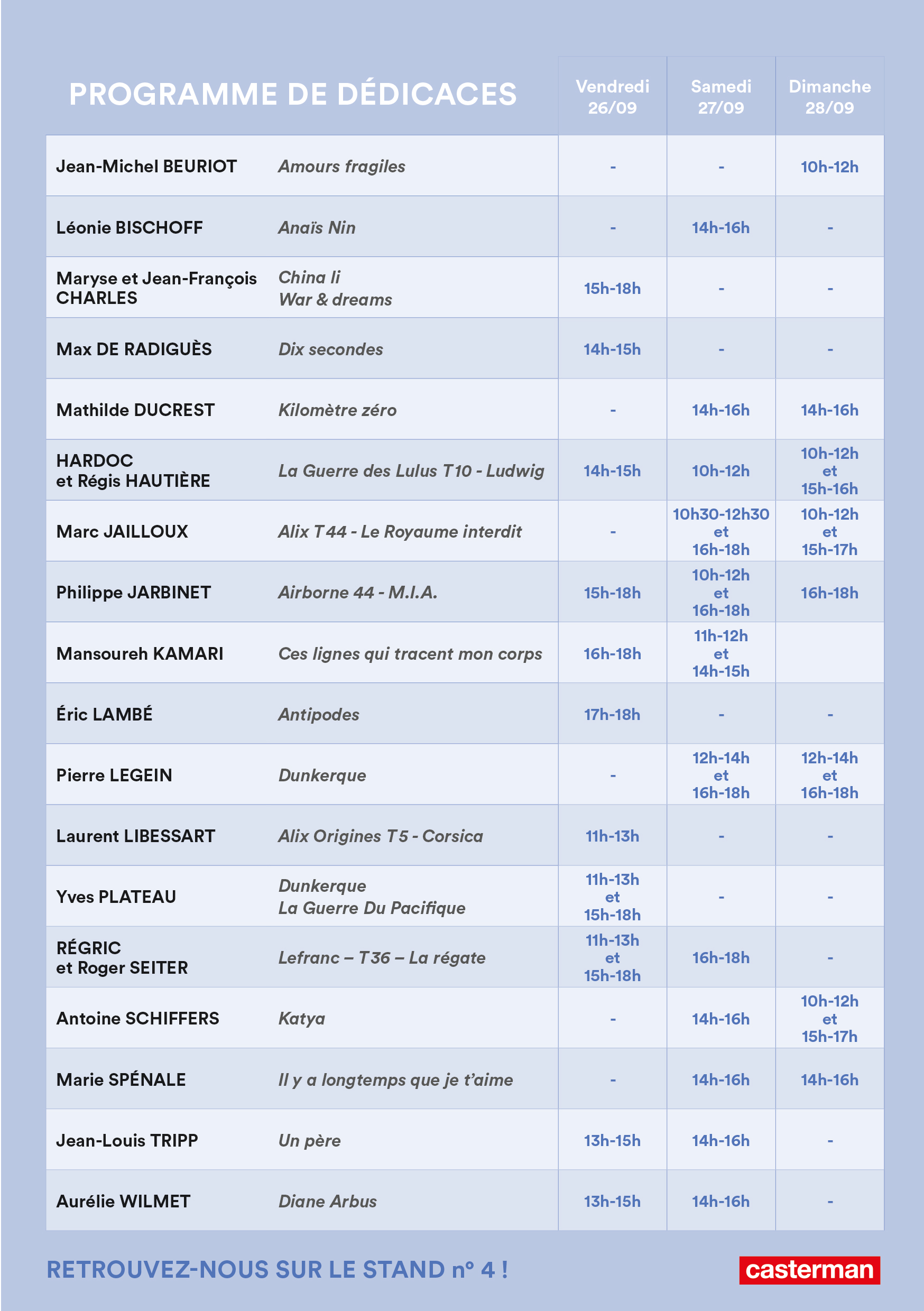 | PROGRAMME DE DÉDICACES | | Vendredi 26/09 | Samedi 27/09 | Dimanche 28/09 |
|---|---|---|---|---|
| Jean-Michel BEURIOT | Amours fragiles | - | - | 10h-12h |
| Léonie BISCHOFF | Anaïs Nin | - | 14h-16h | - |
| Maryse et Jean-François CHARLES | China li War & dreams | 15h-18h | - | - |
| Max DE RADIGUÈS | Dix secondes | 14h-15h | - | - |
| Mathilde DUCREST | Kilomètre zéro | - | 14h-16h | 14h-16h |
| HARDOC et Régis HAUTIÈRE | La Guerre des Lulus T10 - Ludwig | 14h-15h | 10h-12h | 10h-12h et 15h-16h |
| Marc JAILLOUX | Alix T44 - Le Royaume interdit | - | 10h30-12h30 et 16h-18h | 10h-12h et 15h-17h |
| Philippe JARBINET | Airborne 44 - M.I.A. | 15h-18h | 10h-12h et 16h-18h | 16h-18h |
| Mansoureh KAMARI | Ces lignes qui tracent mon corps | 16h-18h | 11h-12h et 14h-15h | |
| Éric LAMBÉ | Antipodes | 17h-18h | - | - |
| Pierre LEGEIN | Dunkerque | - | 12h-14h et 16h-18h | 12h-14h et 16h-18h |
| Laurent LIBESSART | Alix Origines T5 - Corsica | 11h-13h | - | - |
| Yves PLATEAU | Dunkerque La Guerre Du Pacifique | 11h-13h et 15h-18h | - | - |
| RÉGRIC et Roger SEITER | Lefranc – T36 – La régate | 11h-13h et 15h-18h | 16h-18h | - |
| Antoine SCHIFFERS | Katya | - | 14h-16h | 10h-12h et 15h-17h |
| Marie SPÉNALE | Il y a longtemps que je t'aime | - | 14h-16h | 14h-16h |
| Jean-Louis TRIPP | Un père | 13h-15h | 14h-16h | - |
| Aurélie WILMET | Diane Arbus | 13h-15h | 14h-16h | - |

RETROUVEZ-NOUS SUR LE STAND n° 4 !

casterman